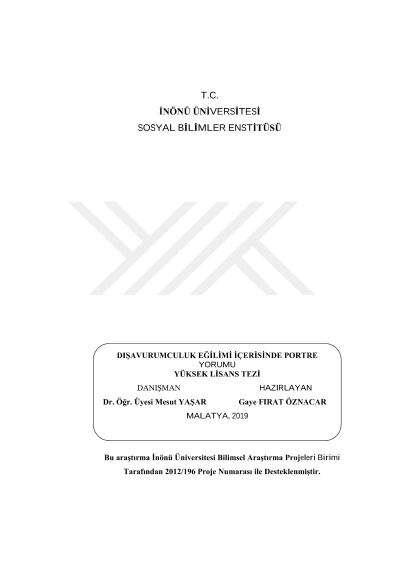 T.C.
İNÖNÜ ÜNİVERSİTESİ
SOSYAL BİLİMLER ENSTİTÜSÜ

DIŞAVURUMCULUK EĞİLİMİ İÇERİSİNDE PORTRE YORUMU
YÜKSEK LİSANS TEZİ

DANIŞMAN
Dr. Öğr. Üyesi Mesut YAŞAR

HAZIRLAYAN
Gaye FIRAT ÖZNACAR

MALATYA, 2019

Bu araştırma İnönü Üniversitesi Bilimsel Araştırma Projeleri Birimi Tarafından 2012/196 Proje Numarası ile Desteklenmiştir.